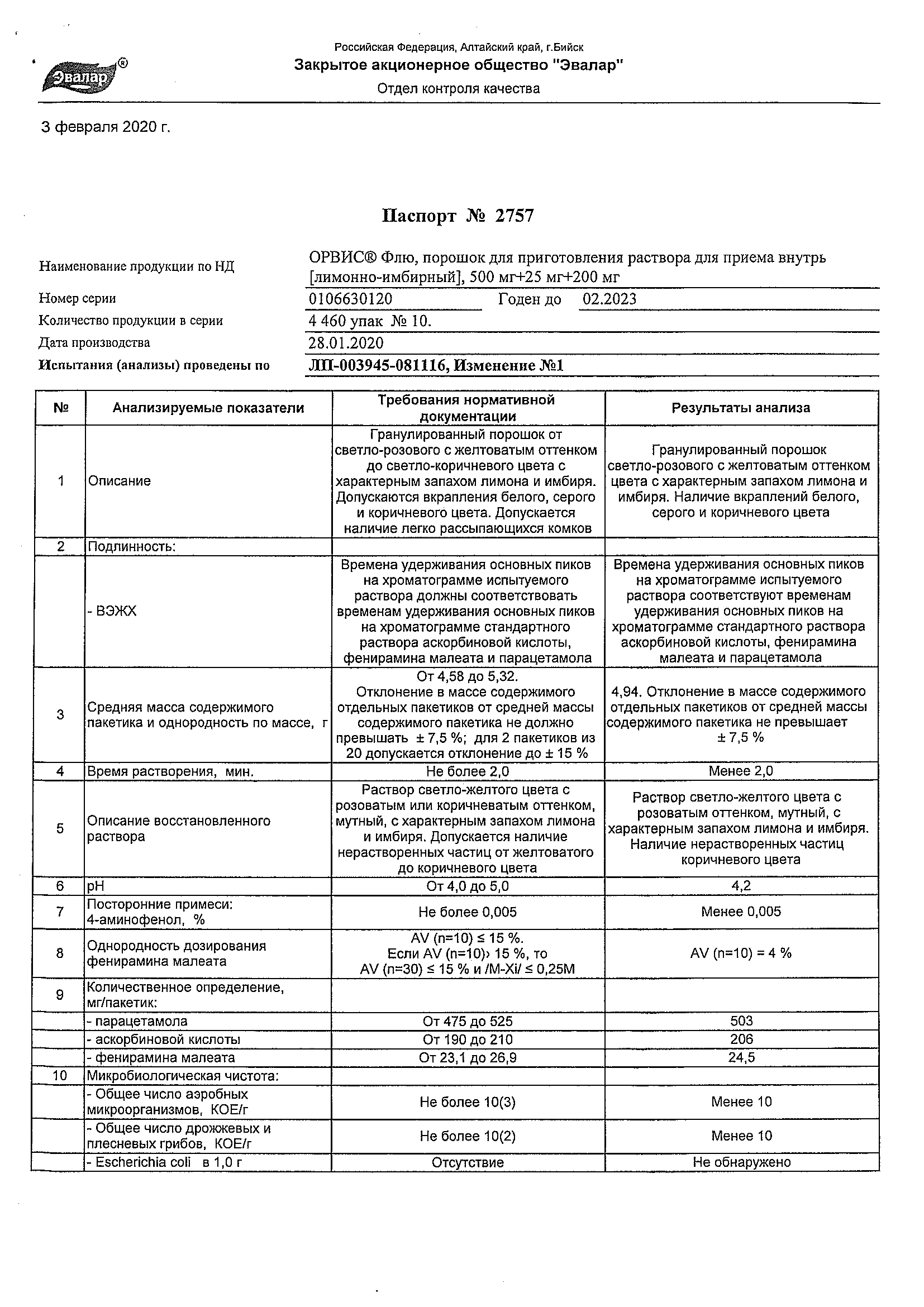 Эвалар®

Российская Федерация, Алтайский край, г.Бийск
Закрытое акционерное общество "Эвалар"
Отдел контроля качества

3 февраля 2020 г.

Паспорт № 2757

Наименование продукции по НД ОРВИС® Флю, порошок для приготовления раствора для приема внутрь [лимонно-имбирный], 500 мг+25 мг+200 мг
Номер серии 0106630120 Годен до 02.2023
Количество продукции в серии 4 460 упак № 10.
Дата производства 28.01.2020
Испытания (анализы) проведены по ЛП-003945-081116, Изменение №1

| № | Анализируемые показатели | Требования нормативной документации | Результаты анализа |
|---|---|---|---|
| 1 | Описание | Гранулированный порошок от светло-розового с желтоватым оттенком до светло-коричневого цвета с характерным запахом лимона и имбиря. Допускаются вкрапления белого, серого и коричневого цвета. Допускается наличие легко рассыпающихся комков | Гранулированный порошок светло-розового с желтоватым оттенком цвета с характерным запахом лимона и имбиря. Наличие вкраплений белого, серого и коричневого цвета |
| 2 | Подлинность: | | |
| | - ВЭЖХ | Времена удерживания основных пиков на хроматограмме испытуемого раствора должны соответствовать временам удерживания основных пиков на хроматограмме стандартного раствора аскорбиновой кислоты, фенирамина малеата и парацетамола | Времена удерживания основных пиков на хроматограмме испытуемого раствора соответствуют временам удерживания основных пиков на хроматограмме стандартного раствора аскорбиновой кислоты, фенирамина малеата и парацетамола |
| 3 | Средняя масса содержимого пакетика и однородность по массе, г | От 4,58 до 5,32. Отклонение в массе содержимого отдельных пакетиков от средней массы содержимого пакетика не должно превышать ± 7,5 %; для 2 пакетиков из 20 допускается отклонение до ± 15 % | 4,94. Отклонение в массе содержимого отдельных пакетиков от средней массы содержимого пакетика не превышает ± 7,5 % |
| 4 | Время растворения, мин. | Не более 2,0 | Менее 2,0 |
| 5 | Описание восстановленного раствора | Раствор светло-желтого цвета с розоватым или коричневатым оттенком, мутный, с характерным запахом лимона и имбиря. Допускается наличие нерастворенных частиц от желтоватого до коричневого цвета | Раствор светло-желтого цвета с розоватым оттенком, мутный, с характерным запахом лимона и имбиря. Наличие нерастворенных частиц коричневого цвета |
| 6 | pH | От 4,0 до 5,0 | 4,2 |
| 7 | Посторонние примеси: 4-аминофенол, % | Не более 0,005 | Менее 0,005 |
| 8 | Однородность дозирования фенирамина малеата | AV (n=10) ≤ 15 %. Если AV (n=10)› 15 %, то AV (n=30) ≤ 15 % и /M-Xi/ ≤ 0,25M | AV (n=10) = 4 % |
| 9 | Количественное определение, мг/пакетик: | | |
| | - парацетамола | От 475 до 525 | 503 |
| | - аскорбиновой кислоты | От 190 до 210 | 206 |
| | - фенирамина малеата | От 23,1 до 26,9 | 24,5 |
| 10 | Микробиологическая чистота: | | |
| | - Общее число аэробных микроорганизмов, КОЕ/г | Не более 10(3) | Менее 10 |
| | - Общее число дрожжевых и плесневых грибов, КОЕ/г | Не более 10(2) | Менее 10 |
| | - Escherichia coli в 1,0 г | Отсутствие | Не обнаружено |